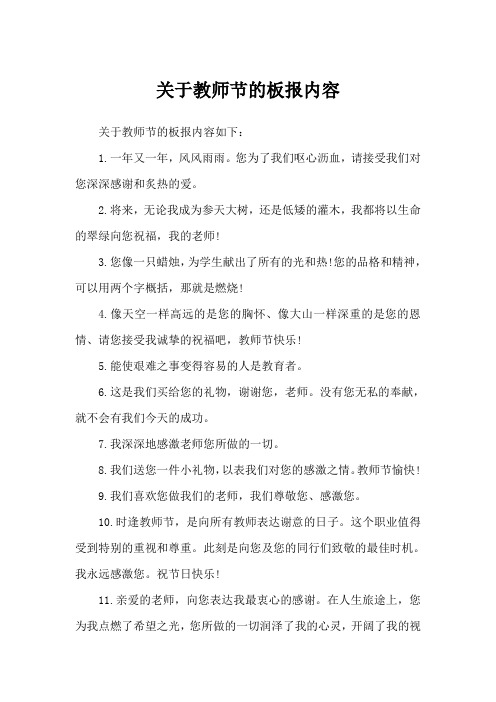 关于教师节的板报内容

关于教师节的板报内容如下：

1.一年又一年，风风雨雨。您为了我们呕心沥血，请接受我们对您深深感谢和炙热的爱。

2.将来，无论我成为参天大树，还是低矮的灌木，我都将以生命的翠绿向您祝福，我的老师!

3.您像一只蜡烛，为学生献出了所有的光和热!您的品格和精神，可以用两个字概括，那就是燃烧!

4.像天空一样高远的是您的胸怀、像大山一样深重的是您的恩情、请您接受我诚挚的祝福吧，教师节快乐!

5.能使艰难之事变得容易的人是教育者。

6.这是我们买给您的礼物，谢谢您，老师。没有您无私的奉献，就不会有我们今天的成功。

7.我深深地感激老师您所做的一切。

8.我们送您一件小礼物，以表我们对您的感激之情。教师节愉快!

9.我们喜欢您做我们的老师，我们尊敬您、感激您。

10.时逢教师节，是向所有教师表达谢意的日子。这个职业值得受到特别的重视和尊重。此刻是向您及您的同行们致敬的最佳时机。我永远感激您。祝节日快乐!

11.亲爱的老师，向您表达我最衷心的感谢。在人生旅途上，您为我点燃了希望之光，您所做的一切润泽了我的心灵，开阔了我的视